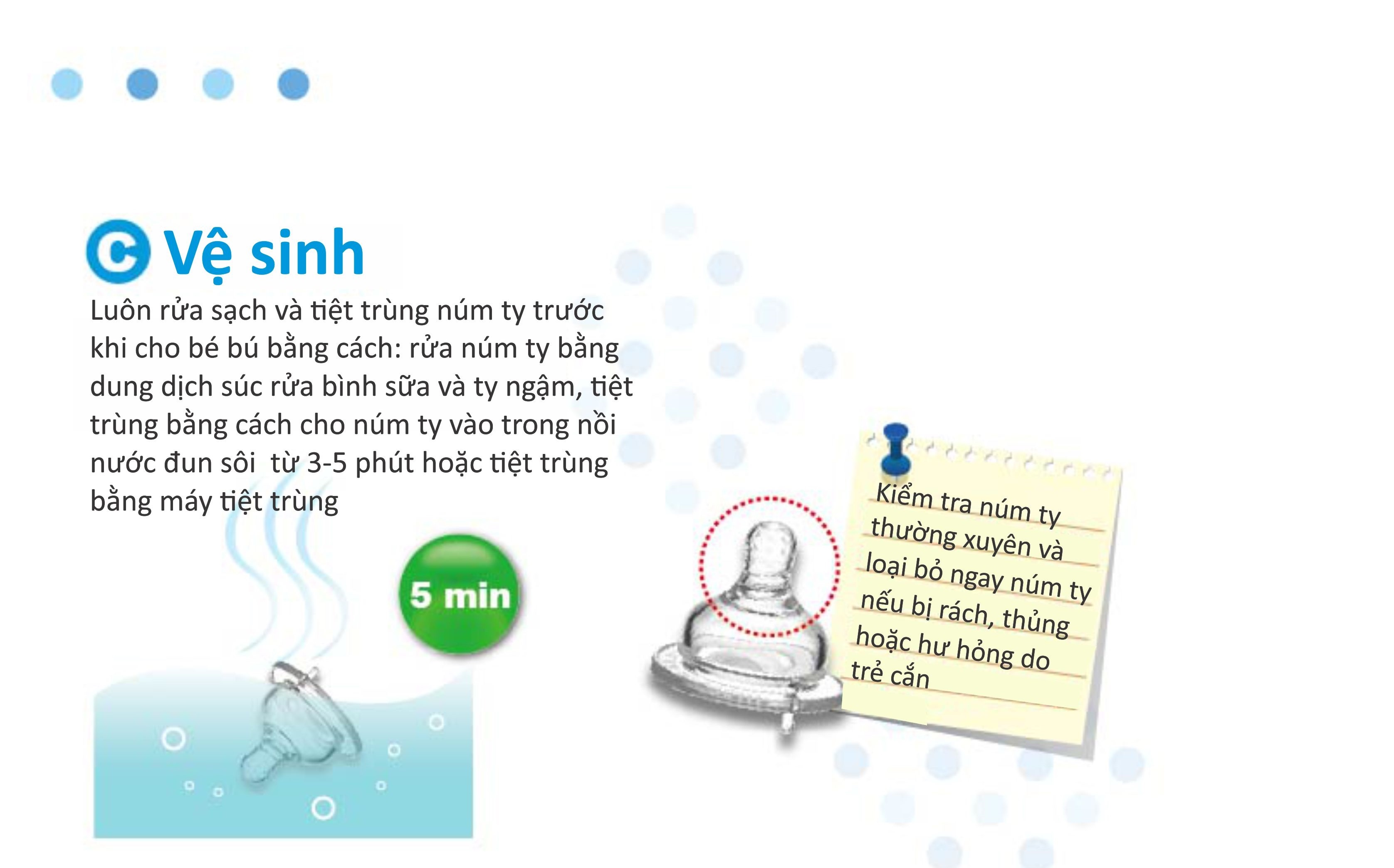 C Vệ sinh

Luôn rửa sạch và tiệt trùng núm ty trước khi cho bé bú bằng cách: rửa núm ty bằng dung dịch súc rửa bình sữa và ty ngậm, tiệt trùng bằng cách cho núm ty vào trong nồi nước đun sôi  từ 3-5 phút hoặc tiệt trùng bằng máy tiệt trùng

5 min

Kiểm tra núm ty thường xuyên và loại bỏ ngay núm ty nếu bị rách, thủng hoặc hư hỏng do trẻ cắn